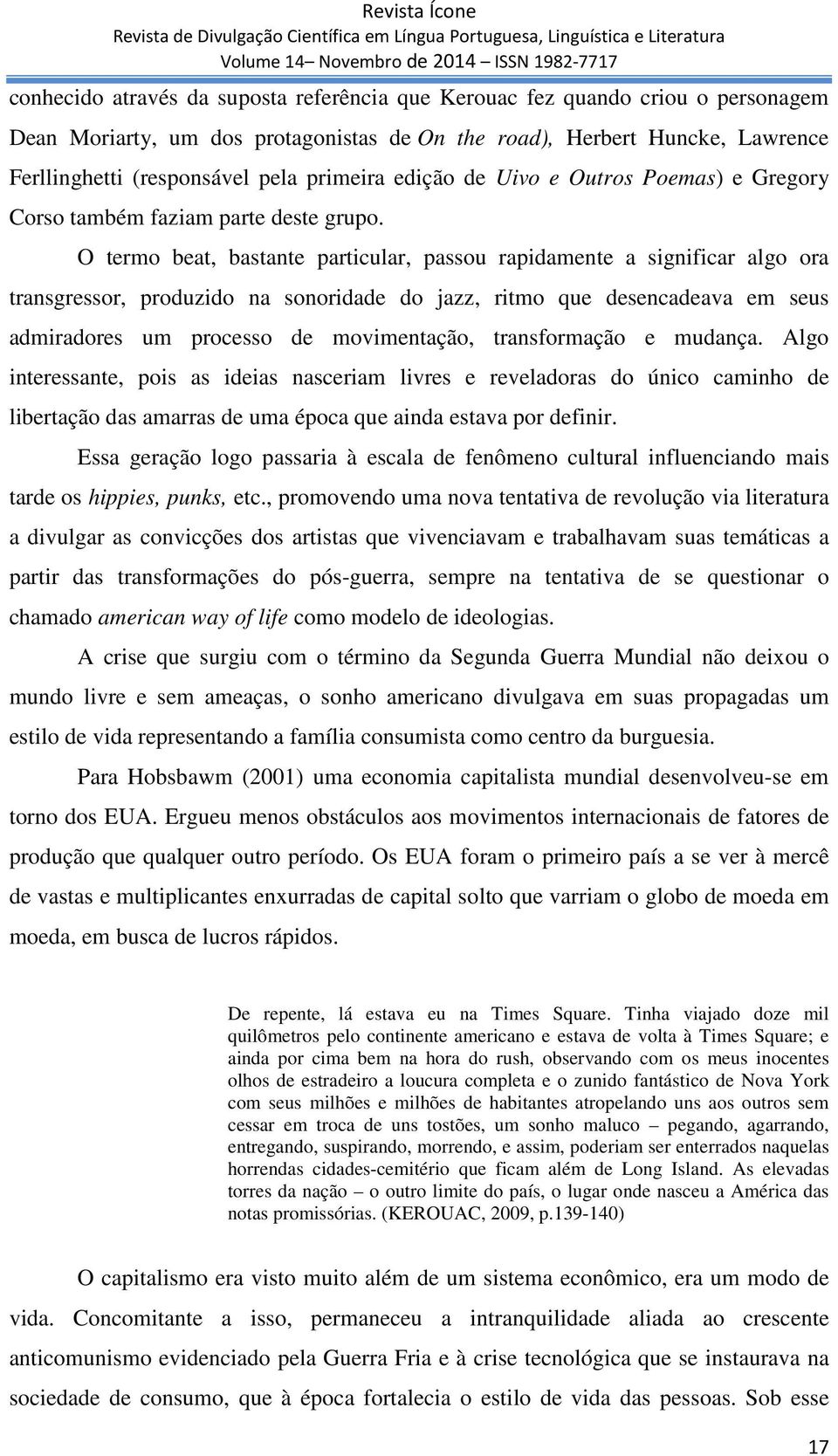 Revista Ícone
Revista de Divulgação Científica em Língua Portuguesa, Linguística e Literatura
Volume 14– Novembro de 2014 – ISSN 1982-7717

conhecido através da suposta referência que Kerouac fez quando criou o personagem Dean Moriarty, um dos protagonistas de On the road), Herbert Huncke, Lawrence Ferllinghetti (responsável pela primeira edição de Uivo e Outros Poemas) e Gregory Corso também faziam parte deste grupo.

O termo beat, bastante particular, passou rapidamente a significar algo ora transgressor, produzido na sonoridade do jazz, ritmo que desencadeava em seus admiradores um processo de movimentação, transformação e mudança. Algo interessante, pois as ideias nasceriam livres e reveladoras do único caminho de libertação das amarras de uma época que ainda estava por definir.

Essa geração logo passaria à escala de fenômeno cultural influenciando mais tarde os hippies, punks, etc., promovendo uma nova tentativa de revolução via literatura a divulgar as convicções dos artistas que vivenciavam e trabalhavam suas temáticas a partir das transformações do pós-guerra, sempre na tentativa de se questionar o chamado american way of life como modelo de ideologias.

A crise que surgiu com o término da Segunda Guerra Mundial não deixou o mundo livre e sem ameaças, o sonho americano divulgava em suas propagadas um estilo de vida representando a família consumista como centro da burguesia.

Para Hobsbawm (2001) uma economia capitalista mundial desenvolveu-se em torno dos EUA. Ergueu menos obstáculos aos movimentos internacionais de fatores de produção que qualquer outro período. Os EUA foram o primeiro país a se ver à mercê de vastas e multiplicantes enxurradas de capital solto que varriam o globo de moeda em moeda, em busca de lucros rápidos.

De repente, lá estava eu na Times Square. Tinha viajado doze mil quilômetros pelo continente americano e estava de volta à Times Square; e ainda por cima bem na hora do rush, observando com os meus inocentes olhos de estradeiro a loucura completa e o zunido fantástico de Nova York com seus milhões e milhões de habitantes atropelando uns aos outros sem cessar em troca de uns tostões, um sonho maluco – pegando, agarrando, entregando, suspirando, morrendo, e assim, poderiam ser enterrados naquelas horrendas cidades-cemitério que ficam além de Long Island. As elevadas torres da nação – o outro limite do país, o lugar onde nasceu a América das notas promissórias. (KEROUAC, 2009, p.139-140)

O capitalismo era visto muito além de um sistema econômico, era um modo de vida. Concomitante a isso, permaneceu a intranquilidade aliada ao crescente anticomunismo evidenciado pela Guerra Fria e à crise tecnológica que se instaurava na sociedade de consumo, que à época fortalecia o estilo de vida das pessoas. Sob esse

17